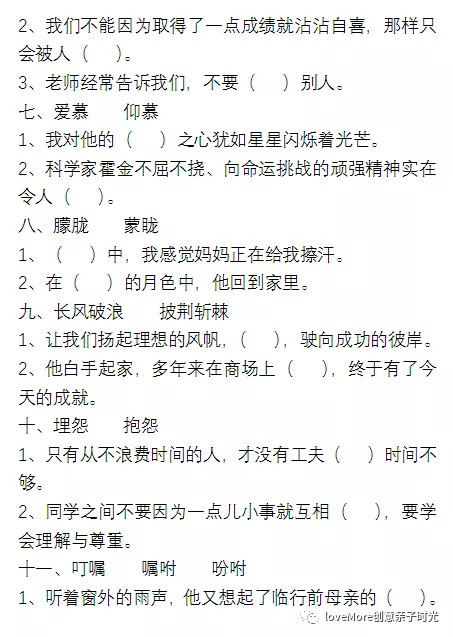 2、我们不能因为取得了一点成绩就沾沾自喜，那样只会被人（　）。
3、老师经常告诉我们，不要（　）别人。
七、爱慕　仰慕
1、我对他的（　）之心犹如星星闪烁着光芒。
2、科学家霍金不屈不挠、向命运挑战的顽强精神实在令人（　）。
八、朦胧　蒙眬
1、（　）中，我感觉妈妈正在给我擦汗。
2、在（　）的月色中，他回到家里。
九、长风破浪　披荆斩棘
1、让我们扬起理想的风帆，（　），驶向成功的彼岸。
2、他白手起家，多年来在商场上（　），终于有了今天的成就。
十、埋怨　抱怨
1、只有从不浪费时间的人，才没有工夫（　）时间不够。
2、同学之间不要因为一点儿小事就互相（　），要学会理解与尊重。
十一、叮嘱　嘱咐　吩咐
1、听着窗外的雨声，他又想起了临行前母亲的（　）。
loveMore创意亲子时光